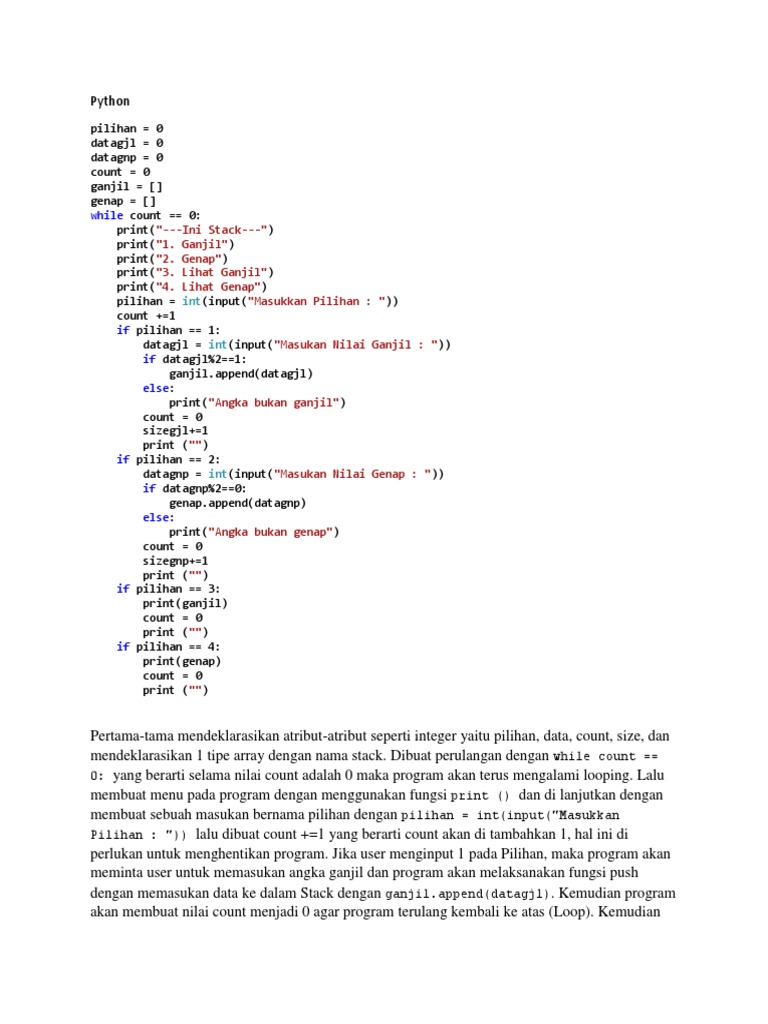 Python

pilihan = 0
datagjl = 0
datagnp = 0
count = 0
ganjil = []
genap = []
while count == 0:
    print("---Ini Stack---")
    print("1. Ganjil")
    print("2. Genap")
    print("3. Lihat Ganjil")
    print("4. Lihat Genap")
    pilihan = int(input("Masukkan Pilihan : "))
    count +=1
    if pilihan == 1:
        datagjl = int(input("Masukan Nilai Ganjil : "))
        if datagjl%2==1:
            ganjil.append(datagjl)
        else:
            print("Angka bukan ganjil")
        count = 0
        sizegjl+=1
        print ("")
    if pilihan == 2:
        datagnp = int(input("Masukan Nilai Genap : "))
        if datagnp%2==0:
            genap.append(datagnp)
        else:
            print("Angka bukan genap")
        count = 0
        sizegnp+=1
        print ("")
    if pilihan == 3:
        print(ganjil)
        count = 0
        print ("")
    if pilihan == 4:
        print(genap)
        count = 0
        print ("")

Pertama-tama mendeklarasikan atribut-atribut seperti integer yaitu pilihan, data, count, size, dan mendeklarasikan 1 tipe array dengan nama stack. Dibuat perulangan dengan while count == 0: yang berarti selama nilai count adalah 0 maka program akan terus mengalami looping. Lalu membuat menu pada program dengan menggunakan fungsi print () dan di lanjutkan dengan membuat sebuah masukan bernama pilihan dengan pilihan = int(input("Masukkan Pilihan : ")) lalu dibuat count +=1 yang berarti count akan di tambahkan 1, hal ini di perlukan untuk menghentikan program. Jika user menginput 1 pada Pilihan, maka program akan meminta user untuk memasukan angka ganjil dan program akan melaksanakan fungsi push dengan memasukan data ke dalam Stack dengan ganjil.append(datagjl). Kemudian program akan membuat nilai count menjadi 0 agar program terulang kembali ke atas (Loop). Kemudian